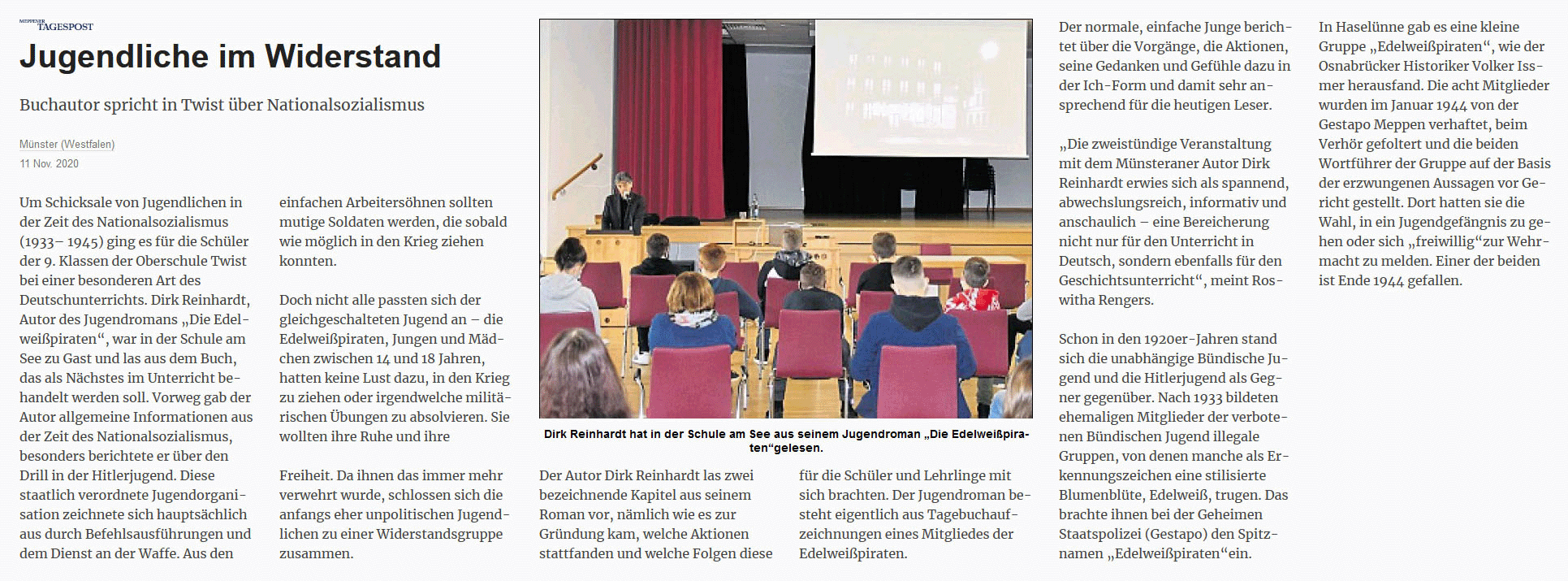 MEPPENER TAGESPOST

Jugendliche im Widerstand

Buchautor spricht in Twist über Nationalsozialismus

Münster (Westfalen)
11 Nov. 2020

Um Schicksale von Jugendlichen in der Zeit des Nationalsozialismus (1933– 1945) ging es für die Schüler der 9. Klassen der Oberschule Twist bei einer besonderen Art des Deutschunterrichts. Dirk Reinhardt, Autor des Jugendromans „Die Edelweißpiraten“, war in der Schule am See zu Gast und las aus dem Buch, das als Nächstes im Unterricht behandelt werden soll. Vorweg gab der Autor allgemeine Informationen aus der Zeit des Nationalsozialismus, besonders berichtete er über den Drill in der Hitlerjugend. Diese staatlich verordnete Jugendorganisation zeichnete sich hauptsächlich aus durch Befehlsausführungen und dem Dienst an der Waffe. Aus den einfachen Arbeitersöhnen sollten mutige Soldaten werden, die sobald wie möglich in den Krieg ziehen konnten.

Doch nicht alle passten sich der gleichgeschalteten Jugend an – die Edelweißpiraten, Jungen und Mädchen zwischen 14 und 18 Jahren, hatten keine Lust dazu, in den Krieg zu ziehen oder irgendwelche militärischen Übungen zu absolvieren. Sie wollten ihre Ruhe und ihre

Freiheit. Da ihnen das immer mehr verwehrt wurde, schlossen sich die anfangs eher unpolitischen Jugendlichen zu einer Widerstandsgruppe zusammen.

Dirk Reinhardt hat in der Schule am See aus seinem Jugendroman „Die Edelweißpiraten“gelesen.

Der Autor Dirk Reinhardt las zwei bezeichnende Kapitel aus seinem Roman vor, nämlich wie es zur Gründung kam, welche Aktionen stattfanden und welche Folgen diese

für die Schüler und Lehrlinge mit sich brachten. Der Jugendroman besteht eigentlich aus Tagebuchaufzeichnungen eines Mitgliedes der Edelweißpiraten.

Der normale, einfache Junge berichtet über die Vorgänge, die Aktionen, seine Gedanken und Gefühle dazu in der Ich-Form und damit sehr ansprechend für die heutigen Leser.

„Die zweistündige Veranstaltung mit dem Münsteraner Autor Dirk Reinhardt erwies sich als spannend, abwechslungsreich, informativ und anschaulich – eine Bereicherung nicht nur für den Unterricht in Deutsch, sondern ebenfalls für den Geschichtsunterricht“, meint Roswitha Rengers.

Schon in den 1920er-Jahren stand sich die unabhängige Bündische Jugend und die Hitlerjugend als Gegner gegenüber. Nach 1933 bildeten ehemaligen Mitglieder der verbotenen Bündischen Jugend illegale Gruppen, von denen manche als Erkennungszeichen eine stilisierte Blumenblüte, Edelweiß, trugen. Das brachte ihnen bei der Geheimen Staatspolizei (Gestapo) den Spitznamen „Edelweißpiraten“ein.

In Haselünne gab es eine kleine Gruppe „Edelweißpiraten“, wie der Osnabrücker Historiker Volker Issmer herausfand. Die acht Mitglieder wurden im Januar 1944 von der Gestapo Meppen verhaftet, beim Verhör gefoltert und die beiden Wortführer der Gruppe auf der Basis der erzwungenen Aussagen vor Gericht gestellt. Dort hatten sie die Wahl, in ein Jugendgefängnis zu gehen oder sich „freiwillig“zur Wehrmacht zu melden. Einer der beiden ist Ende 1944 gefallen.